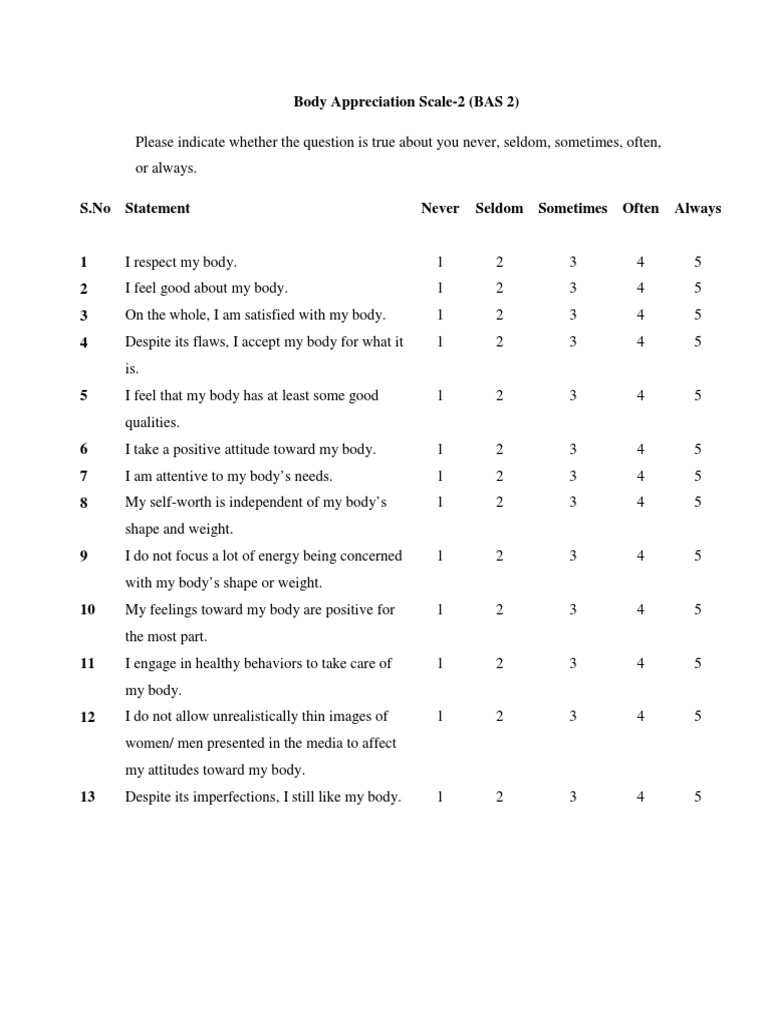 Body Appreciation Scale-2 (BAS 2)

Please indicate whether the question is true about you never, seldom, sometimes, often, or always.

| S.No | Statement | Never | Seldom | Sometimes | Often | Always |
|---|---|---|---|---|---|---|
| 1 | I respect my body. | 1 | 2 | 3 | 4 | 5 |
| 2 | I feel good about my body. | 1 | 2 | 3 | 4 | 5 |
| 3 | On the whole, I am satisfied with my body. | 1 | 2 | 3 | 4 | 5 |
| 4 | Despite its flaws, I accept my body for what it is. | 1 | 2 | 3 | 4 | 5 |
| 5 | I feel that my body has at least some good qualities. | 1 | 2 | 3 | 4 | 5 |
| 6 | I take a positive attitude toward my body. | 1 | 2 | 3 | 4 | 5 |
| 7 | I am attentive to my body's needs. | 1 | 2 | 3 | 4 | 5 |
| 8 | My self-worth is independent of my body's shape and weight. | 1 | 2 | 3 | 4 | 5 |
| 9 | I do not focus a lot of energy being concerned with my body's shape or weight. | 1 | 2 | 3 | 4 | 5 |
| 10 | My feelings toward my body are positive for the most part. | 1 | 2 | 3 | 4 | 5 |
| 11 | I engage in healthy behaviors to take care of my body. | 1 | 2 | 3 | 4 | 5 |
| 12 | I do not allow unrealistically thin images of women/ men presented in the media to affect my attitudes toward my body. | 1 | 2 | 3 | 4 | 5 |
| 13 | Despite its imperfections, I still like my body. | 1 | 2 | 3 | 4 | 5 |